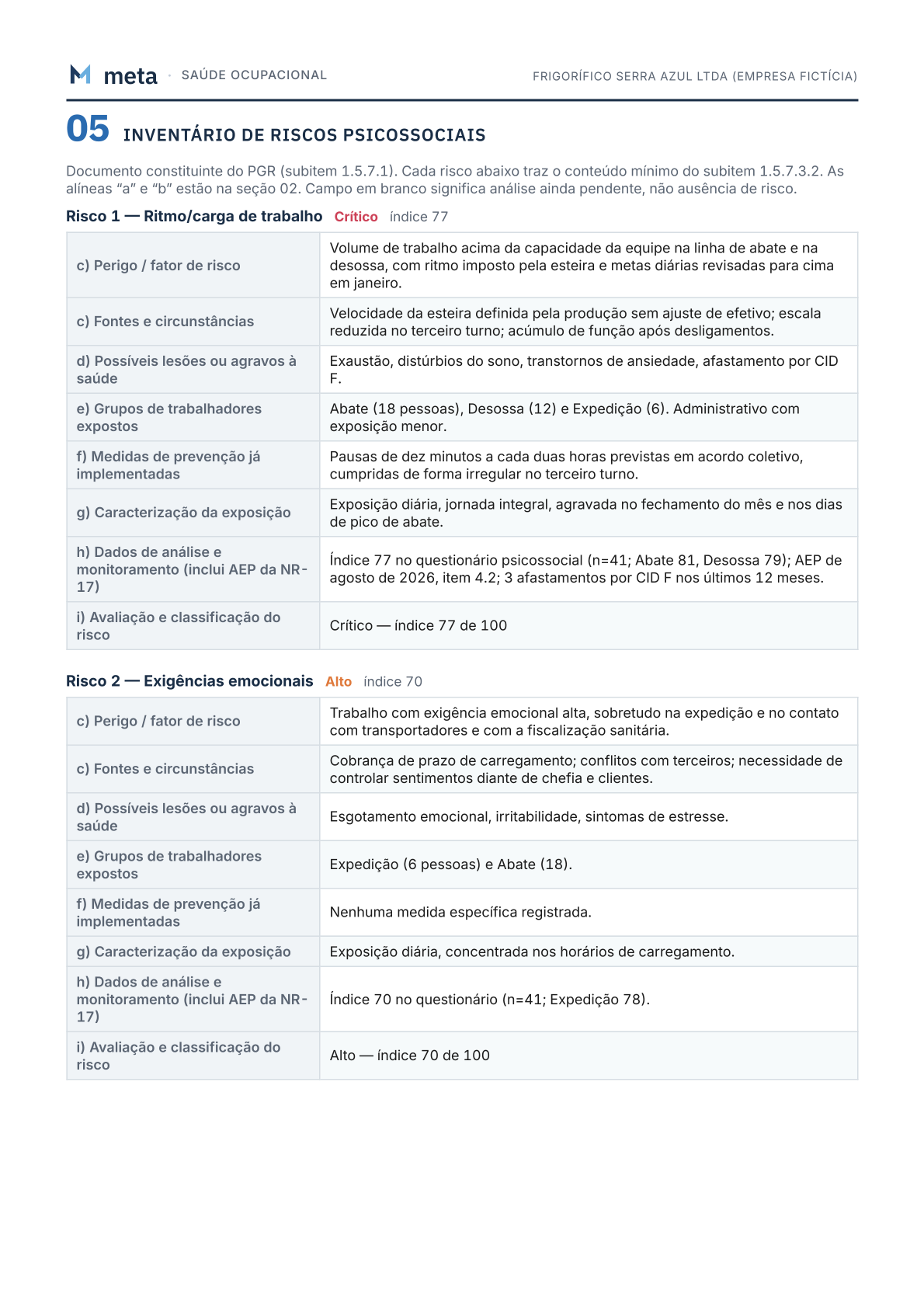 meta · SAÚDE OCUPACIONAL

FRIGORÍFICO SERRA AZUL LTDA (EMPRESA FICTÍCIA)

05 INVENTÁRIO DE RISCOS PSICOSSOCIAIS

Documento constituinte do PGR (subitem 1.5.7.1). Cada risco abaixo traz o conteúdo mínimo do subitem 1.5.7.3.2. As alíneas "a" e "b" estão na seção 02. Campo em branco significa análise ainda pendente, não ausência de risco.

Risco 1 — Ritmo/carga de trabalho Crítico índice 77

| c) Perigo / fator de risco | Volume de trabalho acima da capacidade da equipe na linha de abate e na desossa, com ritmo imposto pela esteira e metas diárias revisadas para cima em janeiro. |
|---|---|
| c) Fontes e circunstâncias | Velocidade da esteira definida pela produção sem ajuste de efetivo; escala reduzida no terceiro turno; acúmulo de função após desligamentos. |
| d) Possíveis lesões ou agravos à saúde | Exaustão, distúrbios do sono, transtornos de ansiedade, afastamento por CID F. |
| e) Grupos de trabalhadores expostos | Abate (18 pessoas), Desossa (12) e Expedição (6). Administrativo com exposição menor. |
| f) Medidas de prevenção já implementadas | Pausas de dez minutos a cada duas horas previstas em acordo coletivo, cumpridas de forma irregular no terceiro turno. |
| g) Caracterização da exposição | Exposição diária, jornada integral, agravada no fechamento do mês e nos dias de pico de abate. |
| h) Dados de análise e monitoramento (inclui AEP da NR-17) | Índice 77 no questionário psicossocial (n=41; Abate 81, Desossa 79); AEP de agosto de 2026, item 4.2; 3 afastamentos por CID F nos últimos 12 meses. |
| i) Avaliação e classificação do risco | Crítico — índice 77 de 100 |

Risco 2 — Exigências emocionais Alto índice 70

| c) Perigo / fator de risco | Trabalho com exigência emocional alta, sobretudo na expedição e no contato com transportadores e com a fiscalização sanitária. |
|---|---|
| c) Fontes e circunstâncias | Cobrança de prazo de carregamento; conflitos com terceiros; necessidade de controlar sentimentos diante de chefia e clientes. |
| d) Possíveis lesões ou agravos à saúde | Esgotamento emocional, irritabilidade, sintomas de estresse. |
| e) Grupos de trabalhadores expostos | Expedição (6 pessoas) e Abate (18). |
| f) Medidas de prevenção já implementadas | Nenhuma medida específica registrada. |
| g) Caracterização da exposição | Exposição diária, concentrada nos horários de carregamento. |
| h) Dados de análise e monitoramento (inclui AEP da NR-17) | Índice 70 no questionário (n=41; Expedição 78). |
| i) Avaliação e classificação do risco | Alto — índice 70 de 100 |